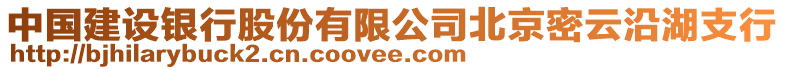 中国建设银行股份有限公司北京密云沿湖支行
http://bjhilarybuck2.cn.coovee.com